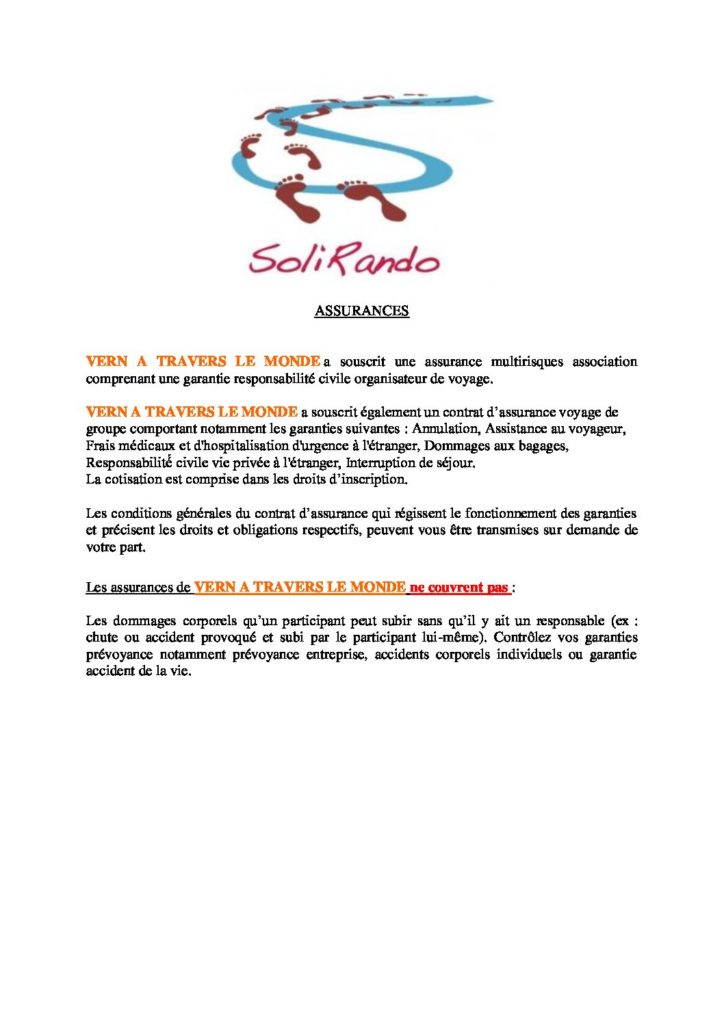 SoliRando

ASSURANCES

VERN A TRAVERS LE MONDE a souscrit une assurance multirisques association comprenant une garantie responsabilité civile organisateur de voyage.

VERN A TRAVERS LE MONDE a souscrit également un contrat d'assurance voyage de groupe comportant notamment les garanties suivantes : Annulation, Assistance au voyageur, Frais médicaux et d'hospitalisation d'urgence à l'étranger, Dommages aux bagages, Responsabilité civile vie privée à l'étranger, Interruption de séjour.
La cotisation est comprise dans les droits d'inscription.

Les conditions générales du contrat d'assurance qui régissent le fonctionnement des garanties et précisent les droits et obligations respectifs, peuvent vous être transmises sur demande de votre part.

Les assurances de VERN A TRAVERS LE MONDE ne couvrent pas :

Les dommages corporels qu'un participant peut subir sans qu'il y ait un responsable (ex : chute ou accident provoqué et subi par le participant lui-même). Contrôlez vos garanties prévoyance notamment prévoyance entreprise, accidents corporels individuels ou garantie accident de la vie.